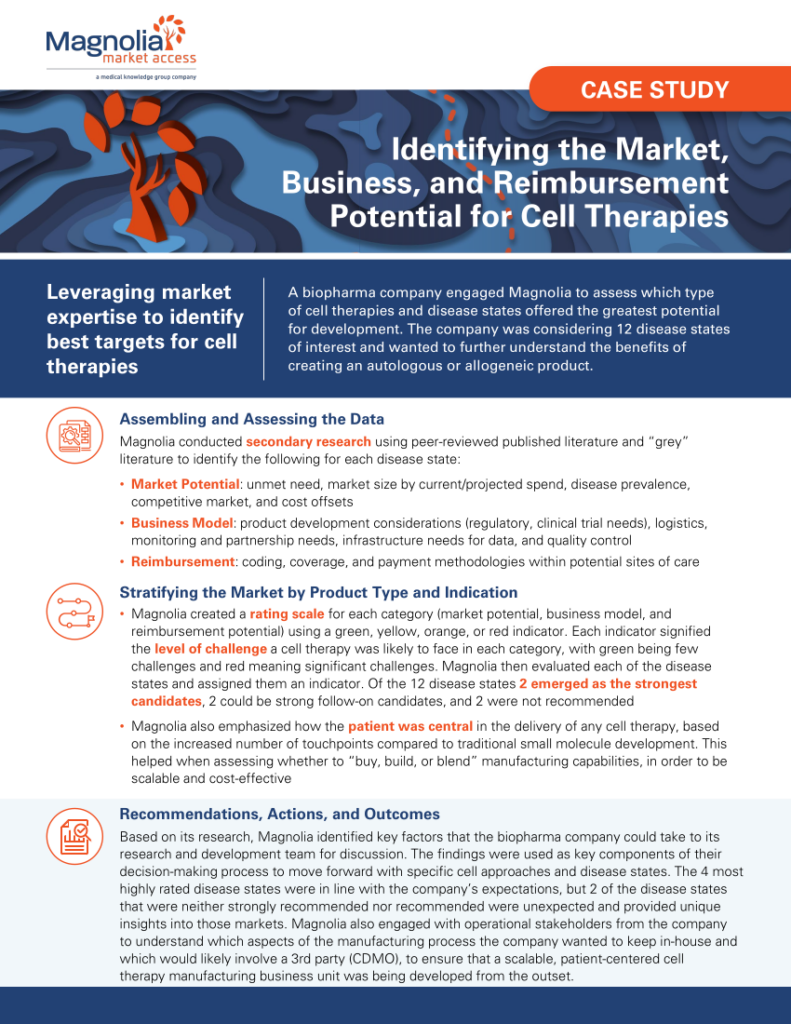 Magnolia market access
a medical knowledge group company

CASE STUDY

Identifying the Market, Business, and Reimbursement Potential for Cell Therapies

Leveraging market expertise to identify best targets for cell therapies

A biopharma company engaged Magnolia to assess which type of cell therapies and disease states offered the greatest potential for development. The company was considering 12 disease states of interest and wanted to further understand the benefits of creating an autologous or allogeneic product.

Assembling and Assessing the Data

Magnolia conducted secondary research using peer-reviewed published literature and "grey" literature to identify the following for each disease state:

• Market Potential: unmet need, market size by current/projected spend, disease prevalence, competitive market, and cost offsets
• Business Model: product development considerations (regulatory, clinical trial needs), logistics, monitoring and partnership needs, infrastructure needs for data, and quality control
• Reimbursement: coding, coverage, and payment methodologies within potential sites of care

Stratifying the Market by Product Type and Indication

• Magnolia created a rating scale for each category (market potential, business model, and reimbursement potential) using a green, yellow, orange, or red indicator. Each indicator signified the level of challenge a cell therapy was likely to face in each category, with green being few challenges and red meaning significant challenges. Magnolia then evaluated each of the disease states and assigned them an indicator. Of the 12 disease states 2 emerged as the strongest candidates, 2 could be strong follow-on candidates, and 2 were not recommended
• Magnolia also emphasized how the patient was central in the delivery of any cell therapy, based on the increased number of touchpoints compared to traditional small molecule development. This helped when assessing whether to "buy, build, or blend" manufacturing capabilities, in order to be scalable and cost-effective

Recommendations, Actions, and Outcomes

Based on its research, Magnolia identified key factors that the biopharma company could take to its research and development team for discussion. The findings were used as key components of their decision-making process to move forward with specific cell approaches and disease states. The 4 most highly rated disease states were in line with the company's expectations, but 2 of the disease states that were neither strongly recommended nor recommended were unexpected and provided unique insights into those markets. Magnolia also engaged with operational stakeholders from the company to understand which aspects of the manufacturing process the company wanted to keep in-house and which would likely involve a 3rd party (CDMO), to ensure that a scalable, patient-centered cell therapy manufacturing business unit was being developed from the outset.